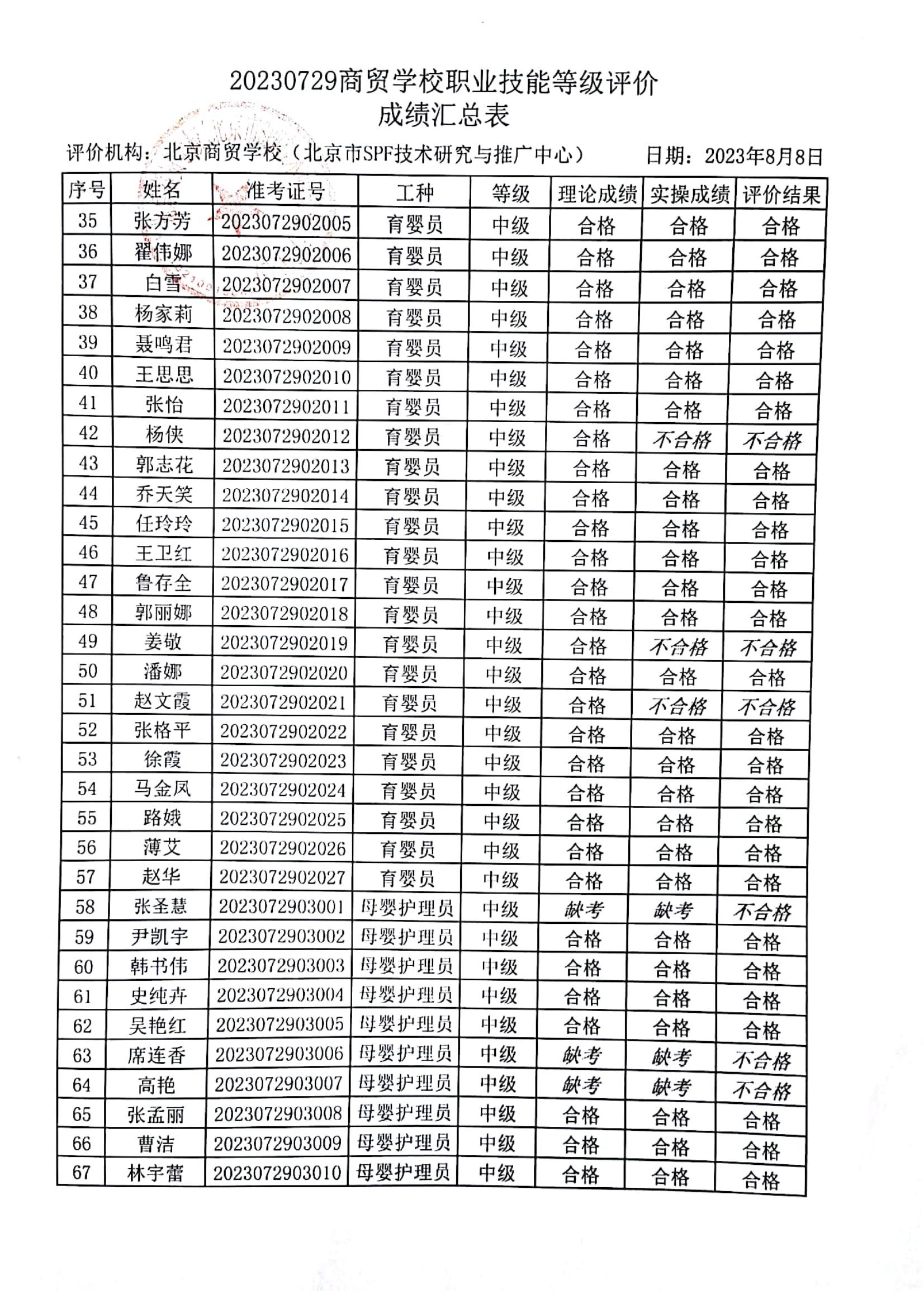 20230729商贸学校职业技能等级评价
成绩汇总表

评价机构：北京商贸学校（北京市SPF技术研究与推广中心）　　日期：2023年8月8日

| 序号 | 姓名 | 准考证号 | 工种 | 等级 | 理论成绩 | 实操成绩 | 评价结果 |
|---|---|---|---|---|---|---|---|
| 35 | 张方芳 | 2023072902005 | 育婴员 | 中级 | 合格 | 合格 | 合格 |
| 36 | 翟伟娜 | 2023072902006 | 育婴员 | 中级 | 合格 | 合格 | 合格 |
| 37 | 白雪 | 2023072902007 | 育婴员 | 中级 | 合格 | 合格 | 合格 |
| 38 | 杨家莉 | 2023072902008 | 育婴员 | 中级 | 合格 | 合格 | 合格 |
| 39 | 聂鸣君 | 2023072902009 | 育婴员 | 中级 | 合格 | 合格 | 合格 |
| 40 | 王思思 | 2023072902010 | 育婴员 | 中级 | 合格 | 合格 | 合格 |
| 41 | 张怡 | 2023072902011 | 育婴员 | 中级 | 合格 | 合格 | 合格 |
| 42 | 杨侠 | 2023072902012 | 育婴员 | 中级 | 合格 | 不合格 | 不合格 |
| 43 | 郭志花 | 2023072902013 | 育婴员 | 中级 | 合格 | 合格 | 合格 |
| 44 | 乔天笑 | 2023072902014 | 育婴员 | 中级 | 合格 | 合格 | 合格 |
| 45 | 任玲玲 | 2023072902015 | 育婴员 | 中级 | 合格 | 合格 | 合格 |
| 46 | 王卫红 | 2023072902016 | 育婴员 | 中级 | 合格 | 合格 | 合格 |
| 47 | 鲁存全 | 2023072902017 | 育婴员 | 中级 | 合格 | 合格 | 合格 |
| 48 | 郭丽娜 | 2023072902018 | 育婴员 | 中级 | 合格 | 合格 | 合格 |
| 49 | 姜敬 | 2023072902019 | 育婴员 | 中级 | 合格 | 不合格 | 不合格 |
| 50 | 潘娜 | 2023072902020 | 育婴员 | 中级 | 合格 | 合格 | 合格 |
| 51 | 赵文霞 | 2023072902021 | 育婴员 | 中级 | 合格 | 不合格 | 不合格 |
| 52 | 张格平 | 2023072902022 | 育婴员 | 中级 | 合格 | 合格 | 合格 |
| 53 | 徐霞 | 2023072902023 | 育婴员 | 中级 | 合格 | 合格 | 合格 |
| 54 | 马金凤 | 2023072902024 | 育婴员 | 中级 | 合格 | 合格 | 合格 |
| 55 | 路娥 | 2023072902025 | 育婴员 | 中级 | 合格 | 合格 | 合格 |
| 56 | 薄艾 | 2023072902026 | 育婴员 | 中级 | 合格 | 合格 | 合格 |
| 57 | 赵华 | 2023072902027 | 育婴员 | 中级 | 合格 | 合格 | 合格 |
| 58 | 张圣慧 | 2023072903001 | 母婴护理员 | 中级 | 缺考 | 缺考 | 不合格 |
| 59 | 尹凯宇 | 2023072903002 | 母婴护理员 | 中级 | 合格 | 合格 | 合格 |
| 60 | 韩书伟 | 2023072903003 | 母婴护理员 | 中级 | 合格 | 合格 | 合格 |
| 61 | 史纯卉 | 2023072903004 | 母婴护理员 | 中级 | 合格 | 合格 | 合格 |
| 62 | 吴艳红 | 2023072903005 | 母婴护理员 | 中级 | 合格 | 合格 | 合格 |
| 63 | 席连香 | 2023072903006 | 母婴护理员 | 中级 | 缺考 | 缺考 | 不合格 |
| 64 | 高艳 | 2023072903007 | 母婴护理员 | 中级 | 缺考 | 缺考 | 不合格 |
| 65 | 张孟丽 | 2023072903008 | 母婴护理员 | 中级 | 合格 | 合格 | 合格 |
| 66 | 曹洁 | 2023072903009 | 母婴护理员 | 中级 | 合格 | 合格 | 合格 |
| 67 | 林宇蕾 | 2023072903010 | 母婴护理员 | 中级 | 合格 | 合格 | 合格 |